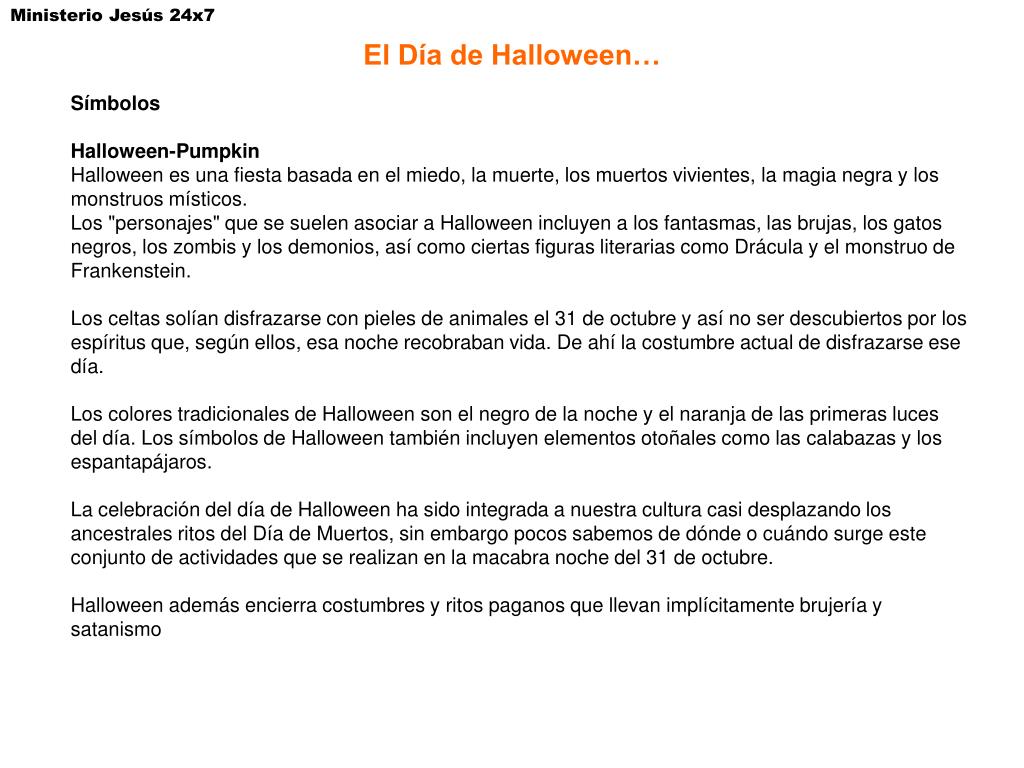 Ministerio Jesús 24x7

El Día de Halloween…

Símbolos

Halloween-Pumpkin
Halloween es una fiesta basada en el miedo, la muerte, los muertos vivientes, la magia negra y los monstruos místicos.
Los "personajes" que se suelen asociar a Halloween incluyen a los fantasmas, las brujas, los gatos negros, los zombis y los demonios, así como ciertas figuras literarias como Drácula y el monstruo de Frankenstein.

Los celtas solían disfrazarse con pieles de animales el 31 de octubre y así no ser descubiertos por los espíritus que, según ellos, esa noche recobraban vida. De ahí la costumbre actual de disfrazarse ese día.

Los colores tradicionales de Halloween son el negro de la noche y el naranja de las primeras luces del día. Los símbolos de Halloween también incluyen elementos otoñales como las calabazas y los espantapájaros.

La celebración del día de Halloween ha sido integrada a nuestra cultura casi desplazando los ancestrales ritos del Día de Muertos, sin embargo pocos sabemos de dónde o cuándo surge este conjunto de actividades que se realizan en la macabra noche del 31 de octubre.

Halloween además encierra costumbres y ritos paganos que llevan implícitamente brujería y satanismo